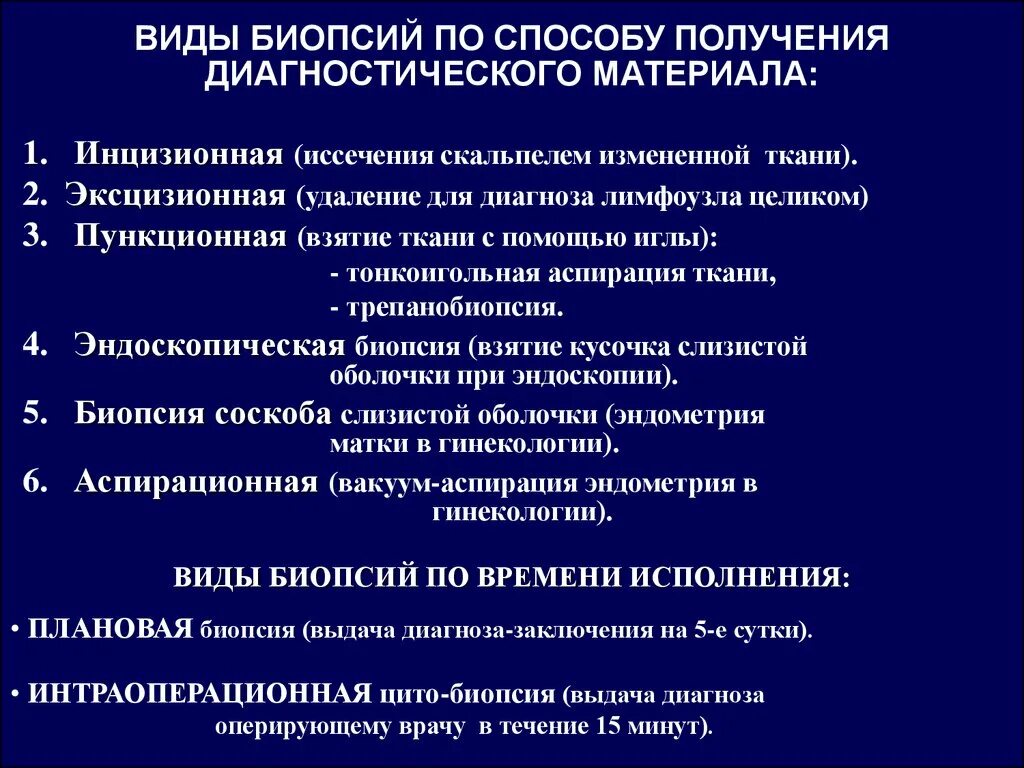 ВИДЫ БИОПСИЙ ПО СПОСОБУ ПОЛУЧЕНИЯ ДИАГНОСТИЧЕСКОГО МАТЕРИАЛА:

1. Инцизионная (иссечения скальпелем измененной ткани).
2. Эксцизионная (удаление для диагноза лимфоузла целиком)
3. Пункционная (взятие ткани с помощью иглы):
- тонкоигольная аспирация ткани,
- трепанобиопсия.
4. Эндоскопическая биопсия (взятие кусочка слизистой оболочки при эндоскопии).
5. Биопсия соскоба слизистой оболочки (эндометрия матки в гинекологии).
6. Аспирационная (вакуум-аспирация эндометрия в гинекологии).

ВИДЫ БИОПСИЙ ПО ВРЕМЕНИ ИСПОЛНЕНИЯ:

• ПЛАНОВАЯ биопсия (выдача диагноза-заключения на 5-е сутки).

• ИНТРАОПЕРАЦИОННАЯ цито-биопсия (выдача диагноза оперирующему врачу в течение 15 минут).